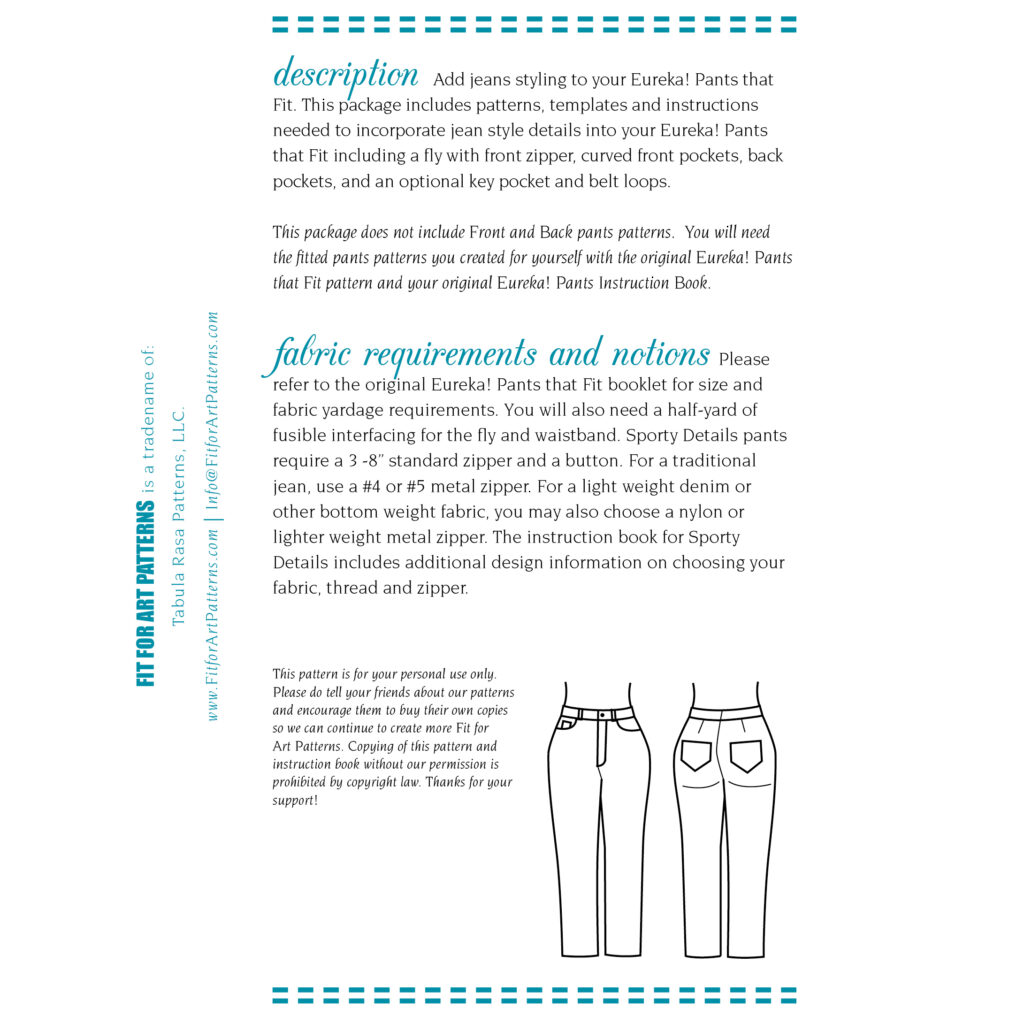 description Add jeans styling to your Eureka! Pants that Fit. This package includes patterns, templates and instructions needed to incorporate jean style details into your Eureka! Pants that Fit including a fly with front zipper, curved front pockets, back pockets, and an optional key pocket and belt loops.

This package does not include Front and Back pants patterns. You will need the fitted pants patterns you created for yourself with the original Eureka! Pants that Fit pattern and your original Eureka! Pants Instruction Book.

fabric requirements and notions Please refer to the original Eureka! Pants that Fit booklet for size and fabric yardage requirements. You will also need a half-yard of fusible interfacing for the fly and waistband. Sporty Details pants require a 3 -8" standard zipper and a button. For a traditional jean, use a #4 or #5 metal zipper. For a light weight denim or other bottom weight fabric, you may also choose a nylon or lighter weight metal zipper. The instruction book for Sporty Details includes additional design information on choosing your fabric, thread and zipper.

This pattern is for your personal use only. Please do tell your friends about our patterns and encourage them to buy their own copies so we can continue to create more Fit for Art Patterns. Copying of this pattern and instruction book without our permission is prohibited by copyright law. Thanks for your support!

FIT FOR ART PATTERNS is a tradename of:
Tabula Rasa Patterns, LLC.
www.FitforArtPatterns.com | Info@FitforArtPatterns.com